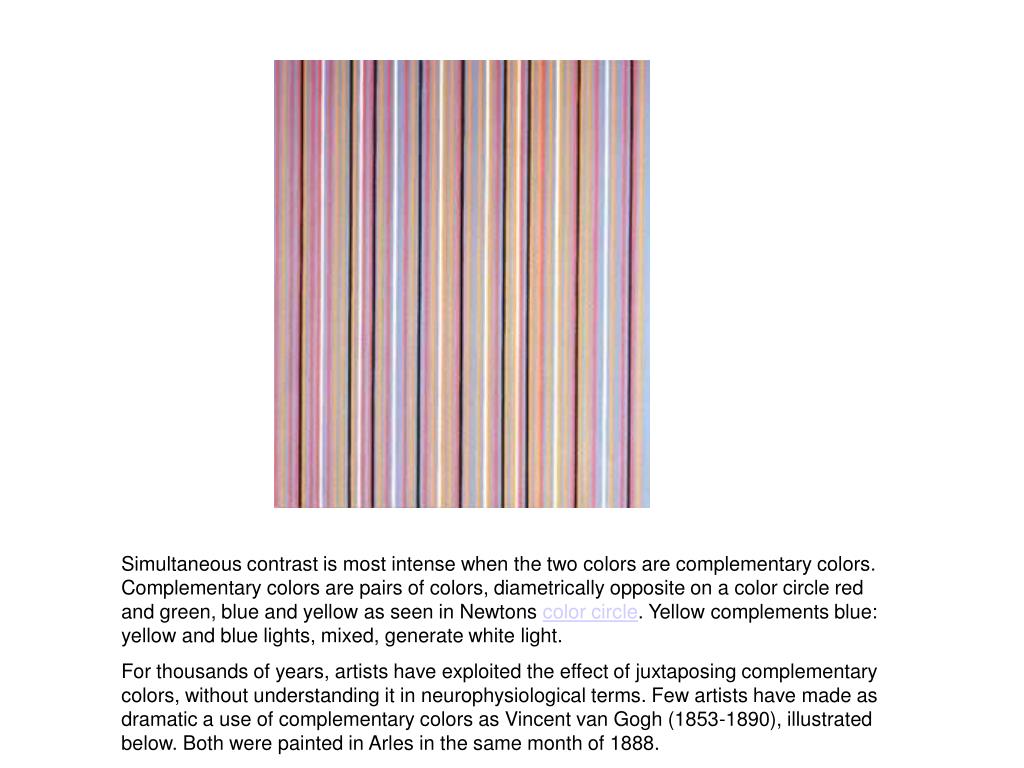 Simultaneous contrast is most intense when the two colors are complementary colors. Complementary colors are pairs of colors, diametrically opposite on a color circle red and green, blue and yellow as seen in Newtons color circle. Yellow complements blue: yellow and blue lights, mixed, generate white light.

For thousands of years, artists have exploited the effect of juxtaposing complementary colors, without understanding it in neurophysiological terms. Few artists have made as dramatic a use of complementary colors as Vincent van Gogh (1853-1890), illustrated below. Both were painted in Arles in the same month of 1888.